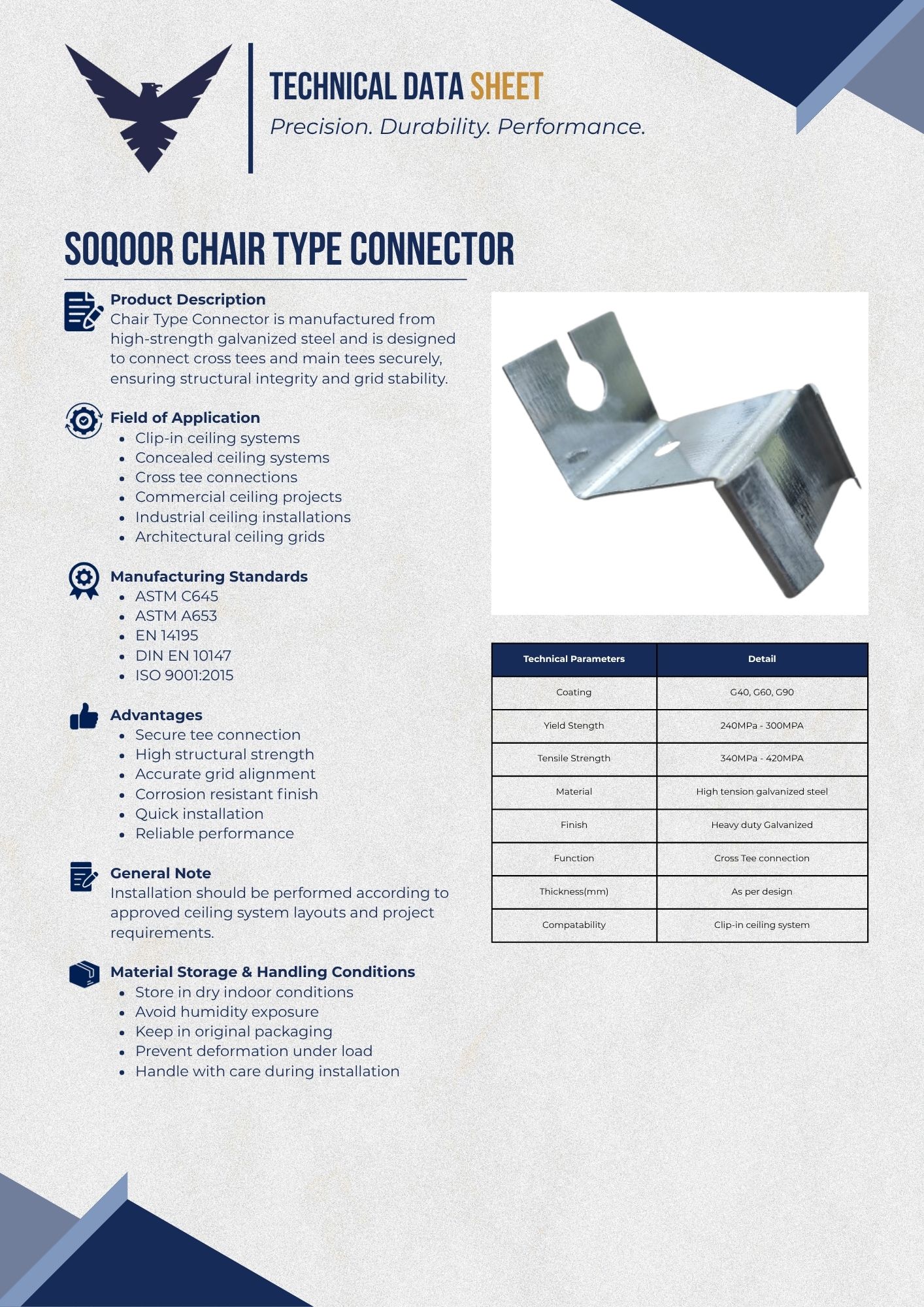 TECHNICAL DATA SHEET
Precision. Durability. Performance.

SOQOOR CHAIR TYPE CONNECTOR

Product Description
Chair Type Connector is manufactured from high-strength galvanized steel and is designed to connect cross tees and main tees securely, ensuring structural integrity and grid stability.

Field of Application
- Clip-in ceiling systems
- Concealed ceiling systems
- Cross tee connections
- Commercial ceiling projects
- Industrial ceiling installations
- Architectural ceiling grids

Manufacturing Standards
- ASTM C645
- ASTM A653
- EN 14195
- DIN EN 10147
- ISO 9001:2015

Advantages
- Secure tee connection
- High structural strength
- Accurate grid alignment
- Corrosion resistant finish
- Quick installation
- Reliable performance

General Note
Installation should be performed according to approved ceiling system layouts and project requirements.

Material Storage & Handling Conditions
- Store in dry indoor conditions
- Avoid humidity exposure
- Keep in original packaging
- Prevent deformation under load
- Handle with care during installation

| Technical Parameters | Detail |
|---|---|
| Coating | G40, G60, G90 |
| Yield Stength | 240MPa - 300MPA |
| Tensile Strength | 340MPa - 420MPA |
| Material | High tension galvanized steel |
| Finish | Heavy duty Galvanized |
| Function | Cross Tee connection |
| Thickness(mm) | As per design |
| Compatability | Clip-in ceiling system |